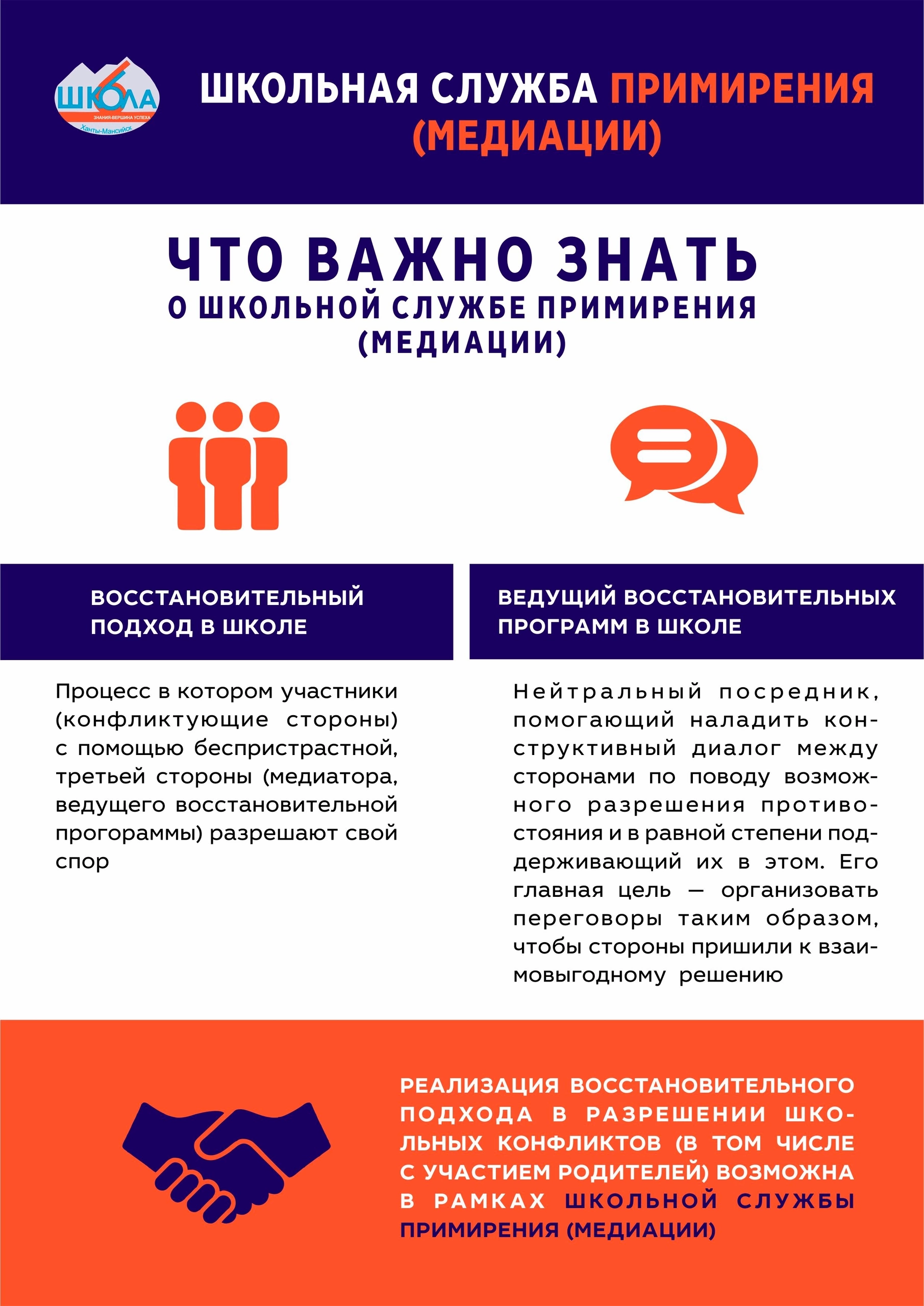 ШКОЛА 6
ЗНАНИЯ-ВЕРШИНА УСПЕХА
Ханты-Мансийск

ШКОЛЬНАЯ СЛУЖБА ПРИМИРЕНИЯ (МЕДИАЦИИ)

ЧТО ВАЖНО ЗНАТЬ
О ШКОЛЬНОЙ СЛУЖБЕ ПРИМИРЕНИЯ (МЕДИАЦИИ)

ВОССТАНОВИТЕЛЬНЫЙ ПОДХОД В ШКОЛЕ

Процесс в котором участники (конфликтующие стороны) с помощью беспристрастной, третьей стороны (медиатора, ведущего восстановительной прогораммы) разрешают свой спор

ВЕДУЩИЙ ВОССТАНОВИТЕЛЬНЫХ ПРОГРАММ В ШКОЛЕ

Нейтральный посредник, помогающий наладить конструктивный диалог между сторонами по поводу возможного разрешения противостояния и в равной степени поддерживающий их в этом. Его главная цель — организовать переговоры таким образом, чтобы стороны пришили к взаимовыгодному решению

РЕАЛИЗАЦИЯ ВОССТАНОВИТЕЛЬНОГО ПОДХОДА В РАЗРЕШЕНИИ ШКОЛЬНЫХ КОНФЛИКТОВ (В ТОМ ЧИСЛЕ С УЧАСТИЕМ РОДИТЕЛЕЙ) ВОЗМОЖНА В РАМКАХ ШКОЛЬНОЙ СЛУЖБЫ ПРИМИРЕНИЯ (МЕДИАЦИИ)